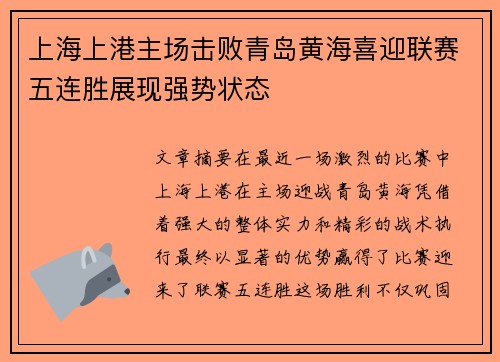 上海上港主场击败青岛黄海喜迎联赛五连胜展现强势状态

文章摘要在最近一场激烈的比赛中上海上港在主场迎战青岛黄海凭借着强大的整体实力和精彩的战术执行最终以显著的优势赢得了比赛迎来了联赛五连胜这场胜利不仅巩固